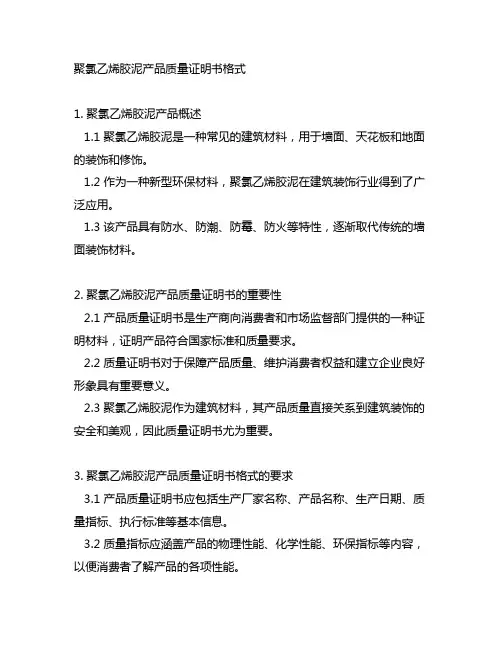 聚氯乙烯胶泥产品质量证明书格式

1. 聚氯乙烯胶泥产品概述

1.1 聚氯乙烯胶泥是一种常见的建筑材料，用于墙面、天花板和地面的装饰和修饰。

1.2 作为一种新型环保材料，聚氯乙烯胶泥在建筑装饰行业得到了广泛应用。

1.3 该产品具有防水、防潮、防霉、防火等特性，逐渐取代传统的墙面装饰材料。

2. 聚氯乙烯胶泥产品质量证明书的重要性

2.1 产品质量证明书是生产商向消费者和市场监督部门提供的一种证明材料，证明产品符合国家标准和质量要求。

2.2 质量证明书对于保障产品质量、维护消费者权益和建立企业良好形象具有重要意义。

2.3 聚氯乙烯胶泥作为建筑材料，其产品质量直接关系到建筑装饰的安全和美观，因此质量证明书尤为重要。

3. 聚氯乙烯胶泥产品质量证明书格式的要求

3.1 产品质量证明书应包括生产厂家名称、产品名称、生产日期、质量指标、执行标准等基本信息。

3.2 质量指标应涵盖产品的物理性能、化学性能、环保指标等内容，以便消费者了解产品的各项性能。